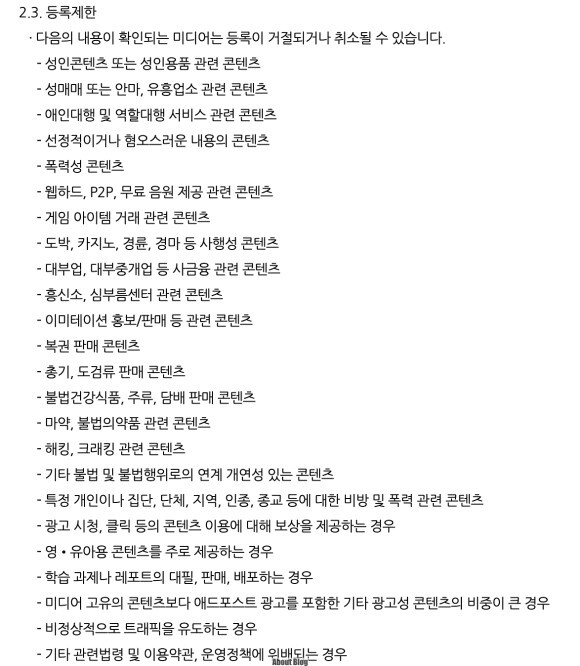 2.3. 등록제한

· 다음의 내용이 확인되는 미디어는 등록이 거절되거나 취소될 수 있습니다.

- 성인콘텐츠 또는 성인용품 관련 콘텐츠
- 성매매 또는 안마, 유흥업소 관련 콘텐츠
- 애인대행 및 역할대행 서비스 관련 콘텐츠
- 선정적이거나 혐오스러운 내용의 콘텐츠
- 폭력성 콘텐츠
- 웹하드, P2P, 무료 음원 제공 관련 콘텐츠
- 게임 아이템 거래 관련 콘텐츠
- 도박, 카지노, 경륜, 경마 등 사행성 콘텐츠
- 대부업, 대부중개업 등 사금융 관련 콘텐츠
- 흥신소, 심부름센터 관련 콘텐츠
- 이미테이션 홍보/판매 등 관련 콘텐츠
- 복권 판매 콘텐츠
- 총기, 도검류 판매 콘텐츠
- 불법건강식품, 주류, 담배 판매 콘텐츠
- 마약, 불법의약품 관련 콘텐츠
- 해킹, 크래킹 관련 콘텐츠
- 기타 불법 및 불법행위로의 연계 개연성 있는 콘텐츠
- 특정 개인이나 집단, 단체, 지역, 인종, 종교 등에 대한 비방 및 폭력 관련 콘텐츠
- 광고 시청, 클릭 등의 콘텐츠 이용에 대해 보상을 제공하는 경우
- 영 • 유아용 콘텐츠를 주로 제공하는 경우
- 학습 과제나 레포트의 대필, 판매, 배포하는 경우
- 미디어 고유의 콘텐츠보다 애드포스트 광고를 포함한 기타 광고성 콘텐츠의 비중이 큰 경우
- 비정상적으로 트래픽을 유도하는 경우
- 기타 관련법령 및 이용약관, 운영정책에 위배되는 경우

About Blog